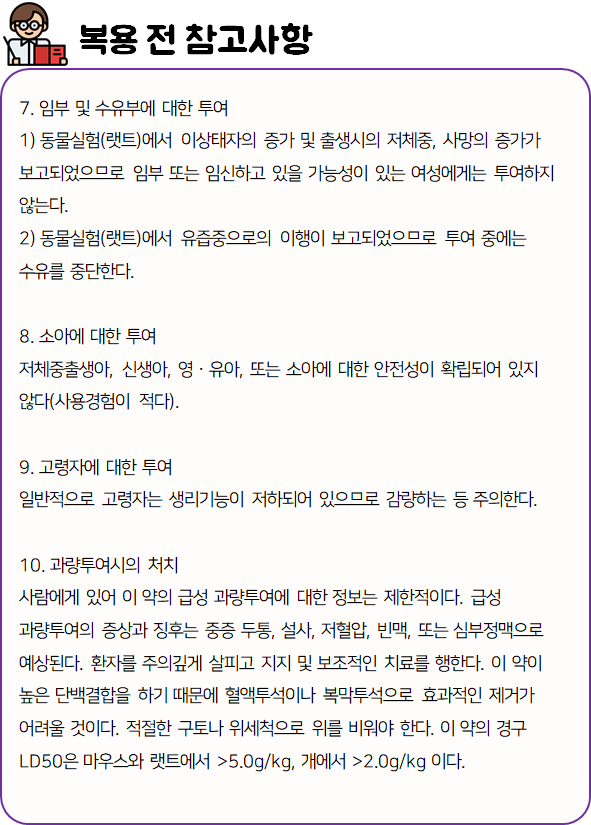 복용 전 참고사항

7. 임부 및 수유부에 대한 투여
1) 동물실험(랫트)에서 이상태자의 증가 및 출생시의 저체중, 사망의 증가가 보고되었으므로 임부 또는 임신하고 있을 가능성이 있는 여성에게는 투여하지 않는다.
2) 동물실험(랫트)에서 유즙중으로의 이행이 보고되었으므로 투여 중에는 수유를 중단한다.

8. 소아에 대한 투여
저체중출생아, 신생아, 영 · 유아, 또는 소아에 대한 안전성이 확립되어 있지 않다(사용경험이 적다).

9. 고령자에 대한 투여
일반적으로 고령자는 생리기능이 저하되어 있으므로 감량하는 등 주의한다.

10. 과량투여시의 처치
사람에게 있어 이 약의 급성 과량투여에 대한 정보는 제한적이다. 급성 과량투여의 증상과 징후는 중증 두통, 설사, 저혈압, 빈맥, 또는 심부정맥으로 예상된다. 환자를 주의깊게 살피고 지지 및 보조적인 치료를 행한다. 이 약이 높은 단백결합을 하기 때문에 혈액투석이나 복막투석으로 효과적인 제거가 어려울 것이다. 적절한 구토나 위세척으로 위를 비워야 한다. 이 약의 경구 LD50은 마우스와 랫트에서 >5.0g/kg, 개에서 >2.0g/kg 이다.